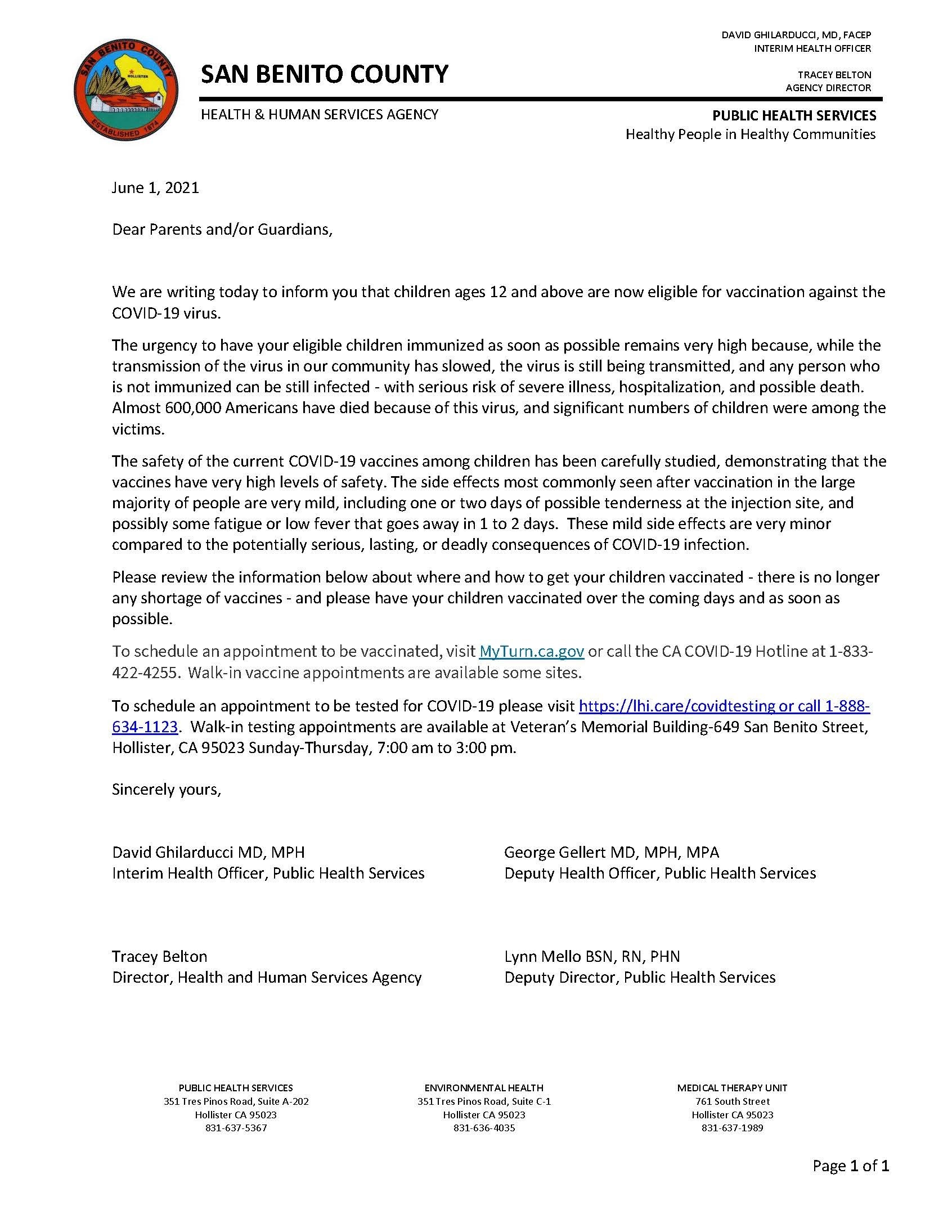 SAN BENITO COUNTY
HOLLISTER
ESTABLISHED 1874

SAN BENITO COUNTY

HEALTH & HUMAN SERVICES AGENCY

DAVID GHILARDUCCI, MD, FACEP
INTERIM HEALTH OFFICER

TRACEY BELTON
AGENCY DIRECTOR

PUBLIC HEALTH SERVICES
Healthy People in Healthy Communities

June 1, 2021

Dear Parents and/or Guardians,

We are writing today to inform you that children ages 12 and above are now eligible for vaccination against the COVID-19 virus.

The urgency to have your eligible children immunized as soon as possible remains very high because, while the transmission of the virus in our community has slowed, the virus is still being transmitted, and any person who is not immunized can be still infected - with serious risk of severe illness, hospitalization, and possible death. Almost 600,000 Americans have died because of this virus, and significant numbers of children were among the victims.

The safety of the current COVID-19 vaccines among children has been carefully studied, demonstrating that the vaccines have very high levels of safety. The side effects most commonly seen after vaccination in the large majority of people are very mild, including one or two days of possible tenderness at the injection site, and possibly some fatigue or low fever that goes away in 1 to 2 days. These mild side effects are very minor compared to the potentially serious, lasting, or deadly consequences of COVID-19 infection.

Please review the information below about where and how to get your children vaccinated - there is no longer any shortage of vaccines - and please have your children vaccinated over the coming days and as soon as possible.

To schedule an appointment to be vaccinated, visit MyTurn.ca.gov or call the CA COVID-19 Hotline at 1-833-422-4255. Walk-in vaccine appointments are available some sites.

To schedule an appointment to be tested for COVID-19 please visit https://lhi.care/covidtesting or call 1-888-634-1123. Walk-in testing appointments are available at Veteran's Memorial Building-649 San Benito Street, Hollister, CA 95023 Sunday-Thursday, 7:00 am to 3:00 pm.

Sincerely yours,

David Ghilarducci MD, MPH
Interim Health Officer, Public Health Services

George Gellert MD, MPH, MPA
Deputy Health Officer, Public Health Services

Tracey Belton
Director, Health and Human Services Agency

Lynn Mello BSN, RN, PHN
Deputy Director, Public Health Services

PUBLIC HEALTH SERVICES
351 Tres Pinos Road, Suite A-202
Hollister CA 95023
831-637-5367

ENVIRONMENTAL HEALTH
351 Tres Pinos Road, Suite C-1
Hollister CA 95023
831-636-4035

MEDICAL THERAPY UNIT
761 South Street
Hollister CA 95023
831-637-1989

Page 1 of 1